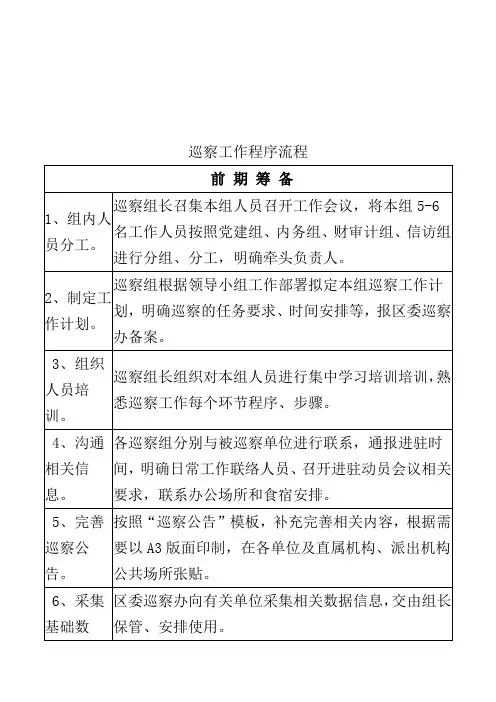 巡察工作程序流程

| 前 期 筹 备 | |
|---|---|
| 1、组内人员分工。 | 巡察组长召集本组人员召开工作会议，将本组 5-6 名工作人员按照党建组、内务组、财审计组、信访组进行分组、分工，明确牵头负责人。 |
| 2、制定工作计划。 | 巡察组根据领导小组工作部署拟定本组巡察工作计划，明确巡察的任务要求、时间安排等，报区委巡察办备案。 |
| 3、组织人员培训。 | 巡察组长组织对本组人员进行集中学习培训培训，熟悉巡察工作每个环节程序、步骤。 |
| 4、沟通相关信息。 | 各巡察组分别与被巡察单位进行联系，通报进驻时间，明确日常工作联络人员、召开进驻动员会议相关要求，联系办公场所和食宿安排。 |
| 5、完善巡察公告。 | 按照“巡察公告”模板，补充完善相关内容，根据需要以 A3 版面印制，在各单位及直属机构、派出机构公共场所张贴。 |
| 6、采集基础数 | 区委巡察办向有关单位采集相关数据信息，交由组长保管、安排使用。 |